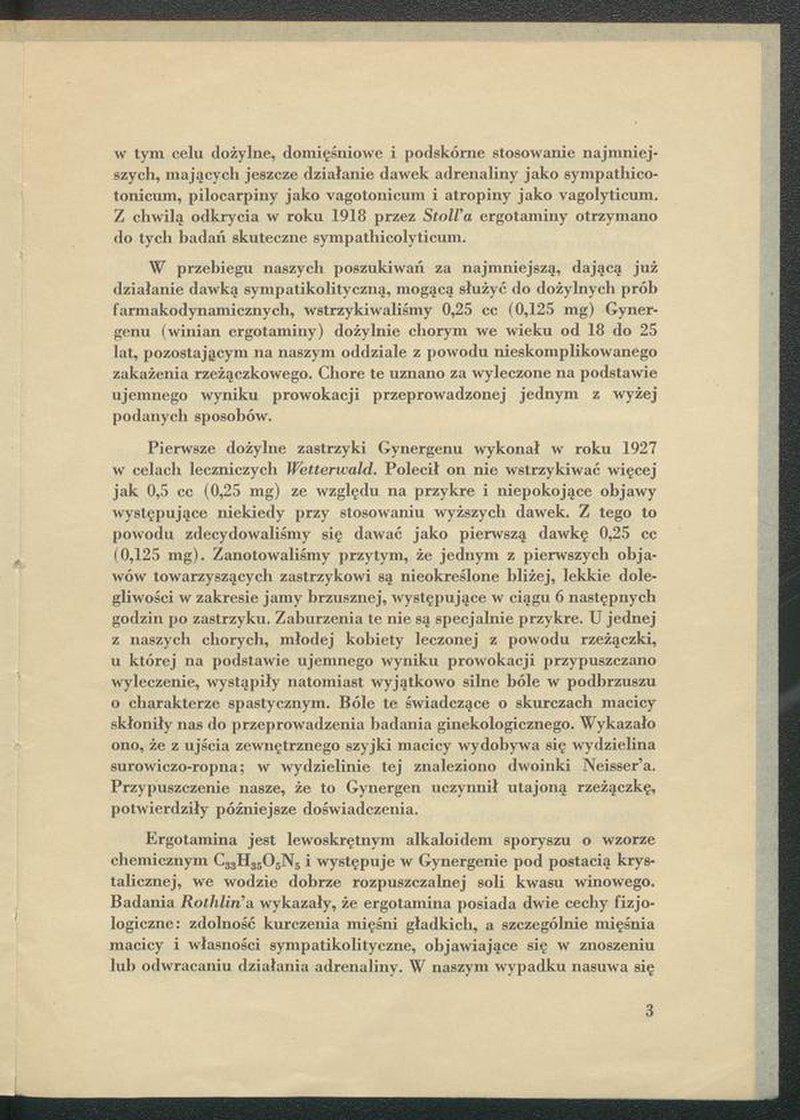 w tym celu dożylne, domięśniowe i podskórne stosowanie najmniejszych, mających jeszcze działanie dawek adrenaliny jako sympathicotonicum, pilocarpiny jako vagotonicum i atropiny jako vagolyticum. Z chwilą odkrycia w roku 1918 przez Stoll'a ergotaminy otrzymano do tych badań skuteczne sympathicolyticum.

W przebiegu naszych poszukiwań za najmniejszą, dającą już działanie dawką sympatikolityczną, mogącą służyć do dożylnych prób farmakodynamicznych, wstrzykiwaliśmy 0,25 cc (0,125 mg) Gynergenu (winian ergotaminy) dożylnie chorym we wieku od 18 do 25 lat, pozostającym na naszym oddziale z powodu nieskomplikowanego zakażenia rzeżączkowego. Chore te uznano za wyleczone na podstawie ujemnego wyniku prowokacji przeprowadzonej jednym z wyżej podanych sposobów.

Pierwsze dożylne zastrzyki Gynergenu wykonał w roku 1927 w celach leczniczych Wetterwald. Polecił on nie wstrzykiwać więcej jak 0,5 cc (0,25 mg) ze względu na przykre i niepokojące objawy występujące niekiedy przy stosowaniu wyższych dawek. Z tego to powodu zdecydowaliśmy się dawać jako pierwszą dawkę 0,25 cc (0,125 mg). Zanotowaliśmy przytym, że jednym z pierwszych objawów towarzyszących zastrzykowi są nieokreślone bliżej, lekkie dolegliwości w zakresie jamy brzusznej, występujące w ciągu 6 następnych godzin po zastrzyku. Zaburzenia te nie są specjalnie przykre. U jednej z naszych chorych, młodej kobiety leczonej z powodu rzeżączki, u której na podstawie ujemnego wyniku prowokacji przypuszczano wyleczenie, wystąpiły natomiast wyjątkowo silne bóle w podbrzuszu o charakterze spastycznym. Bóle te świadczące o skurczach macicy skłoniły nas do przeprowadzenia badania ginekologicznego. Wykazało ono, że z ujścia zewnętrznego szyjki macicy wydobywa się wydzielina surowiczo-ropna; w wydzielinie tej znaleziono dwoinki Neisser'a. Przypuszczenie nasze, że to Gynergen uczynnił utajoną rzeżączkę, potwierdziły późniejsze doświadczenia.

Ergotamina jest lewoskrętnym alkaloidem sporyszu o wzorze chemicznym $C_{33}H_{35}O_5N_5$ i występuje w Gynergenie pod postacią krystalicznej, we wodzie dobrze rozpuszczalnej soli kwasu winowego. Badania Rothlin'a wykazały, że ergotamina posiada dwie cechy fizjologiczne: zdolność kurczenia mięśni gładkich, a szczególnie mięśnia macicy i własności sympatikolityczne, objawiające się w znoszeniu lub odwracaniu działania adrenaliny. W naszym wypadku nasuwa się

3